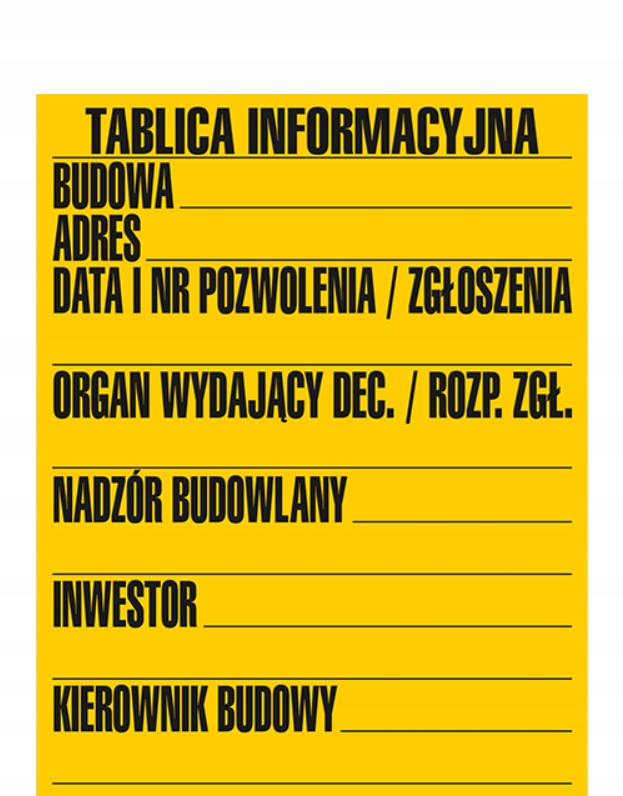 TABLICA INFORMACYJNA

BUDOWA

ADRES

DATA I NR POZWOLENIA / ZGŁOSZENIA

ORGAN WYDAJĄCY DEC. / ROZP. ZGŁ.

NADZÓR BUDOWLANY

INWESTOR

KIEROWNIK BUDOWY